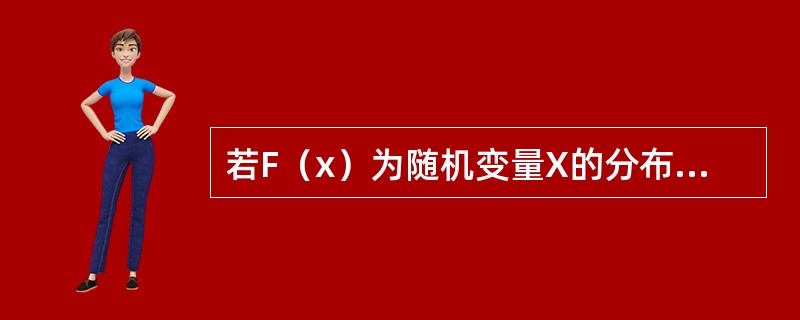 若F（x）为随机变量X的分布...